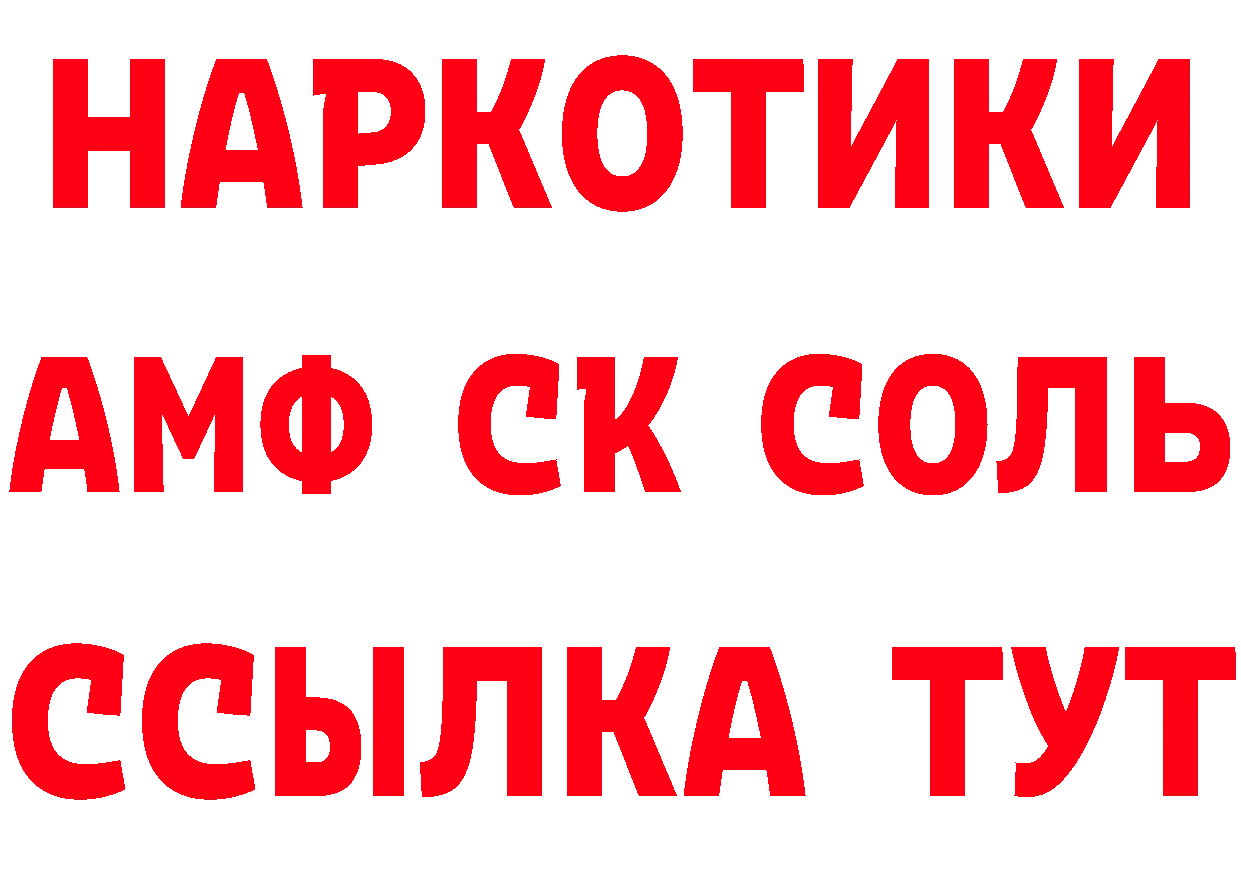 НАРКОТИКИ

АМФ СК СОЛЬ

ССЫЛКА ТУТ